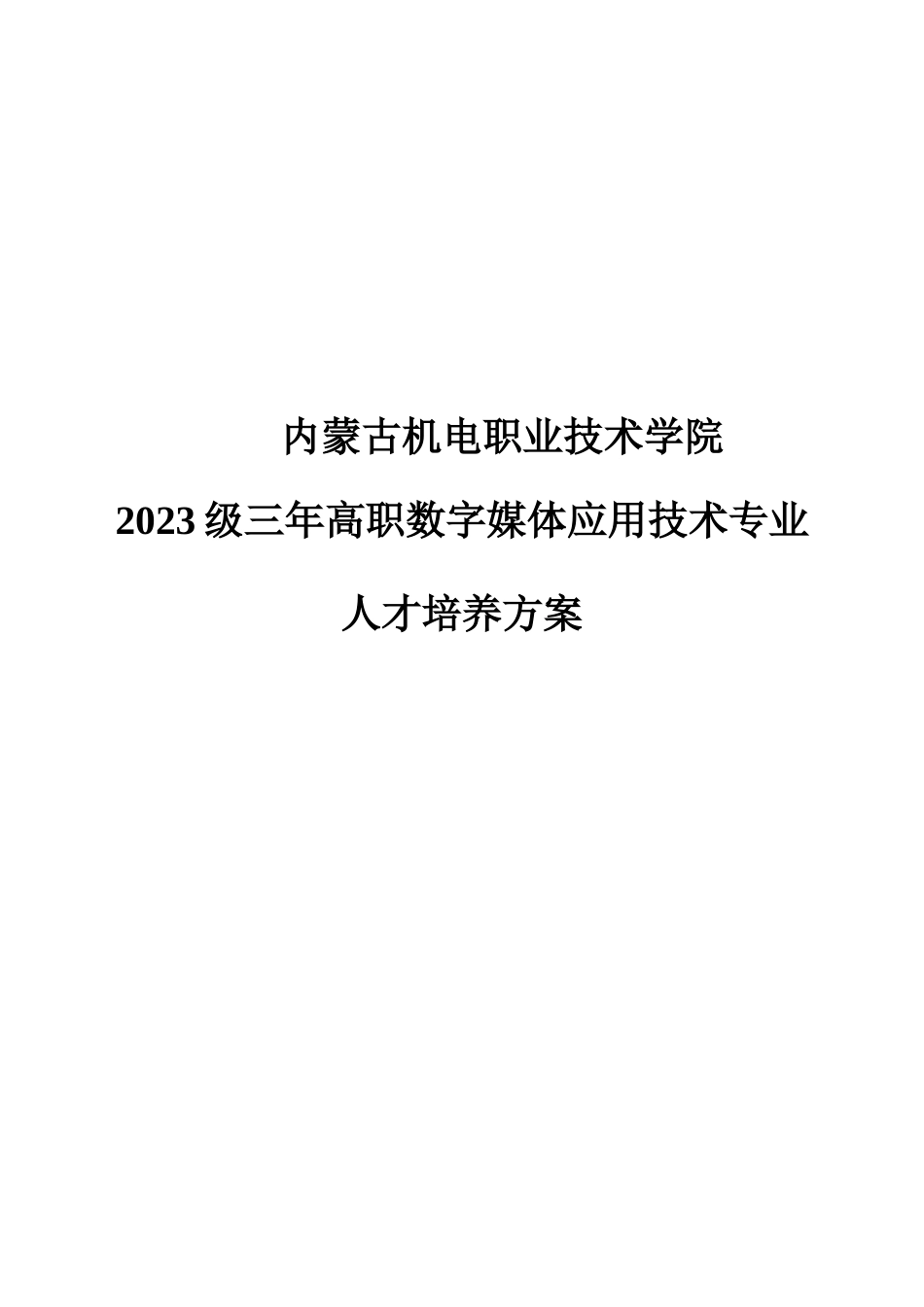 内蒙古机电职业技术学院

2023 级三年高职数字媒体应用技术专业

人才培养方案